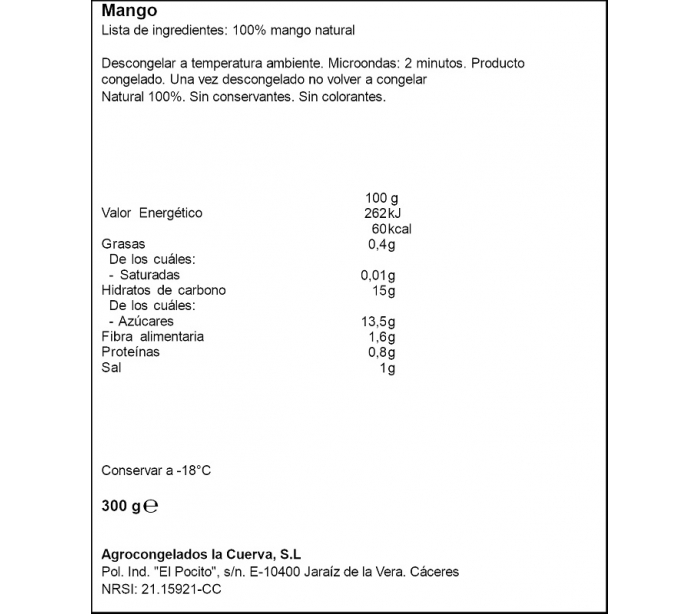 Mango
Lista de ingredientes: 100% mango natural

Descongelar a temperatura ambiente. Microondas: 2 minutos. Producto congelado. Una vez descongelado no volver a congelar
Natural 100%. Sin conservantes. Sin colorantes.

| | 100 g |
|---|---|
| Valor Energético | 262kJ |
| | 60kcal |
| Grasas | 0,4g |
| De los cuáles: | |
| - Saturadas | 0,01g |
| Hidratos de carbono | 15g |
| De los cuáles: | |
| - Azúcares | 13,5g |
| Fibra alimentaria | 1,6g |
| Proteínas | 0,8g |
| Sal | 1g |

Conservar a -18°C

300 g ℮

Agrocongelados la Cuerva, S.L
Pol. Ind. "El Pocito", s/n. E-10400 Jaraíz de la Vera. Cáceres
NRSI: 21.15921-CC